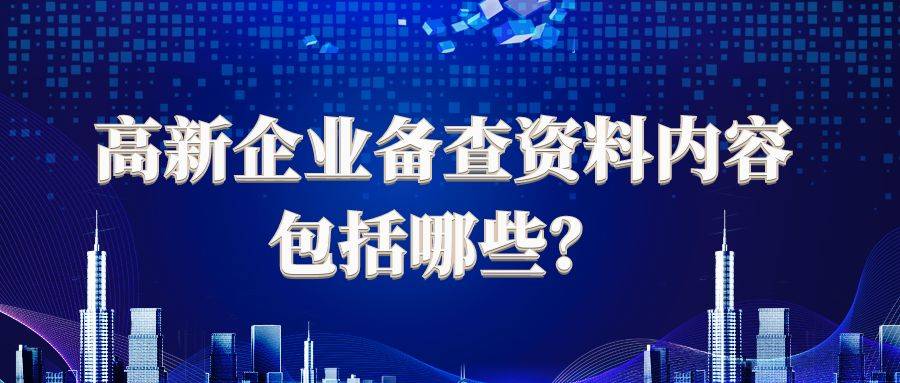 高新企业备查资料内容包括哪些?